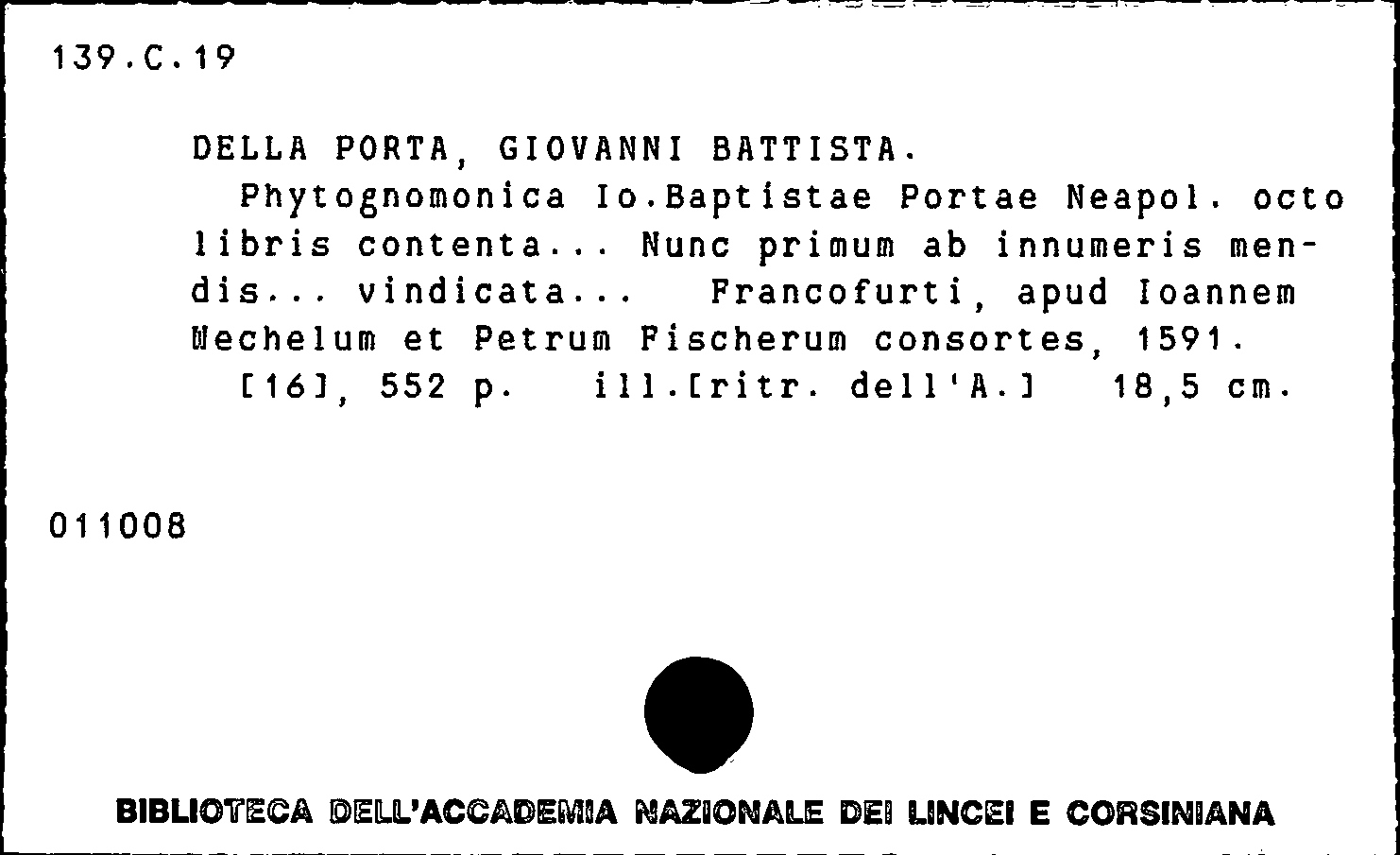 139.C.19

DELLA PORTA, GIOVANNI BATTISTA.

Phytognomonica Io.Baptistae Portae Neapol. octo libris contenta... Nunc primum ab innumeris mendis... vindicata... Francofurti, apud Ioannem Wechelum et Petrum Fischerum consortes, 1591.

[16], 552 p. ill.[ritr. dell'A.] 18,5 cm.

011008

BIBLIOTECA DELL'ACCADEMIA NAZIONALE DEI LINCEI E CORSINIANA